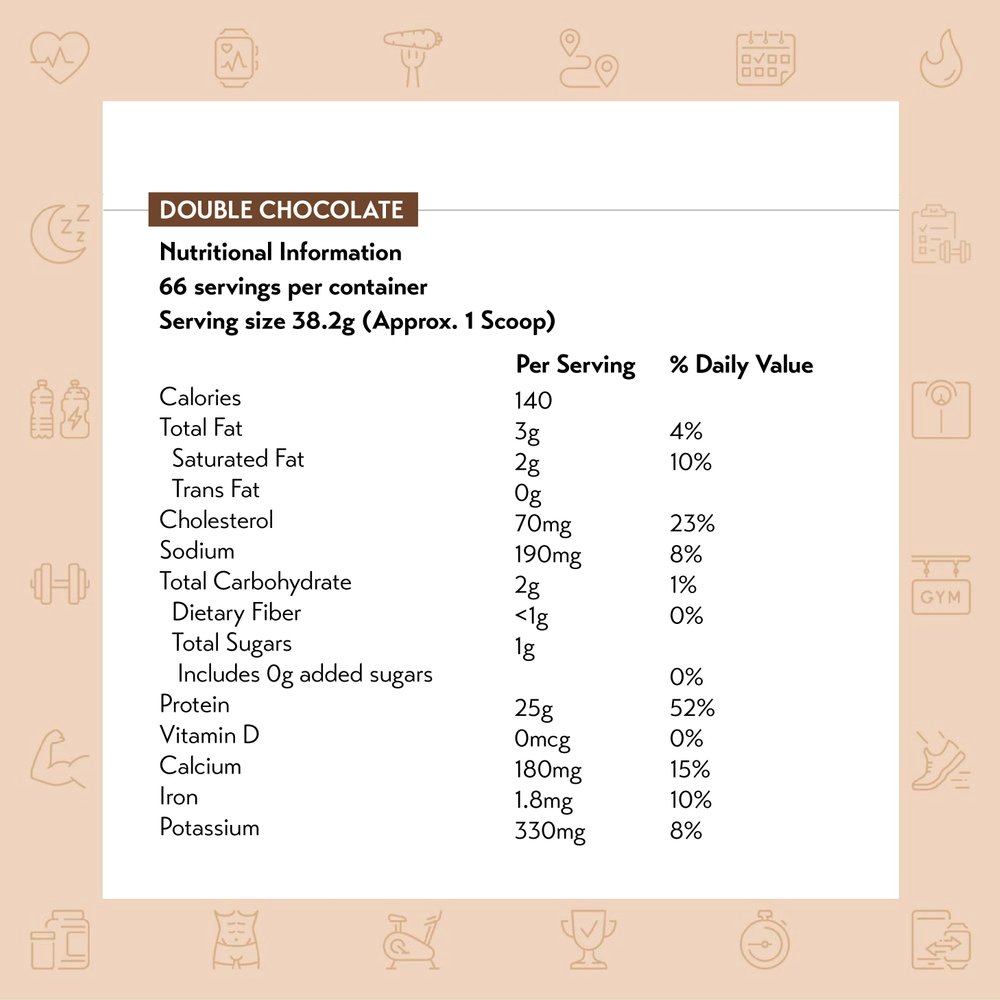 DOUBLE CHOCOLATE

Nutritional Information
66 servings per container
Serving size 38.2g (Approx. 1 Scoop)

|  | Per Serving | % Daily Value |
|---|---|---|
| Calories | 140 |  |
| Total Fat | 3g | 4% |
| Saturated Fat | 2g | 10% |
| Trans Fat | 0g |  |
| Cholesterol | 70mg | 23% |
| Sodium | 190mg | 8% |
| Total Carbohydrate | 2g | 1% |
| Dietary Fiber | <1g | 0% |
| Total Sugars | 1g |  |
| Includes 0g added sugars |  | 0% |
| Protein | 25g | 52% |
| Vitamin D | 0mcg | 0% |
| Calcium | 180mg | 15% |
| Iron | 1.8mg | 10% |
| Potassium | 330mg | 8% |

GYM